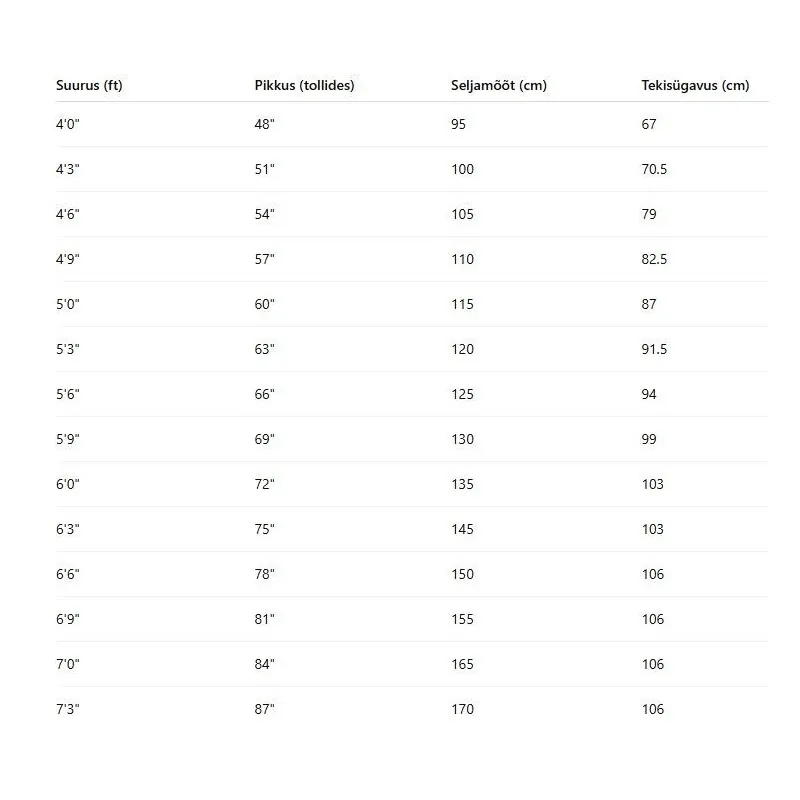 | Suurus (ft) | Pikkus (tollides) | Seljamõõt (cm) | Tekisügavus (cm) |
|---|---|---|---|
| 4'0" | 48" | 95 | 67 |
| 4'3" | 51" | 100 | 70.5 |
| 4'6" | 54" | 105 | 79 |
| 4'9" | 57" | 110 | 82.5 |
| 5'0" | 60" | 115 | 87 |
| 5'3" | 63" | 120 | 91.5 |
| 5'6" | 66" | 125 | 94 |
| 5'9" | 69" | 130 | 99 |
| 6'0" | 72" | 135 | 103 |
| 6'3" | 75" | 145 | 103 |
| 6'6" | 78" | 150 | 106 |
| 6'9" | 81" | 155 | 106 |
| 7'0" | 84" | 165 | 106 |
| 7'3" | 87" | 170 | 106 |